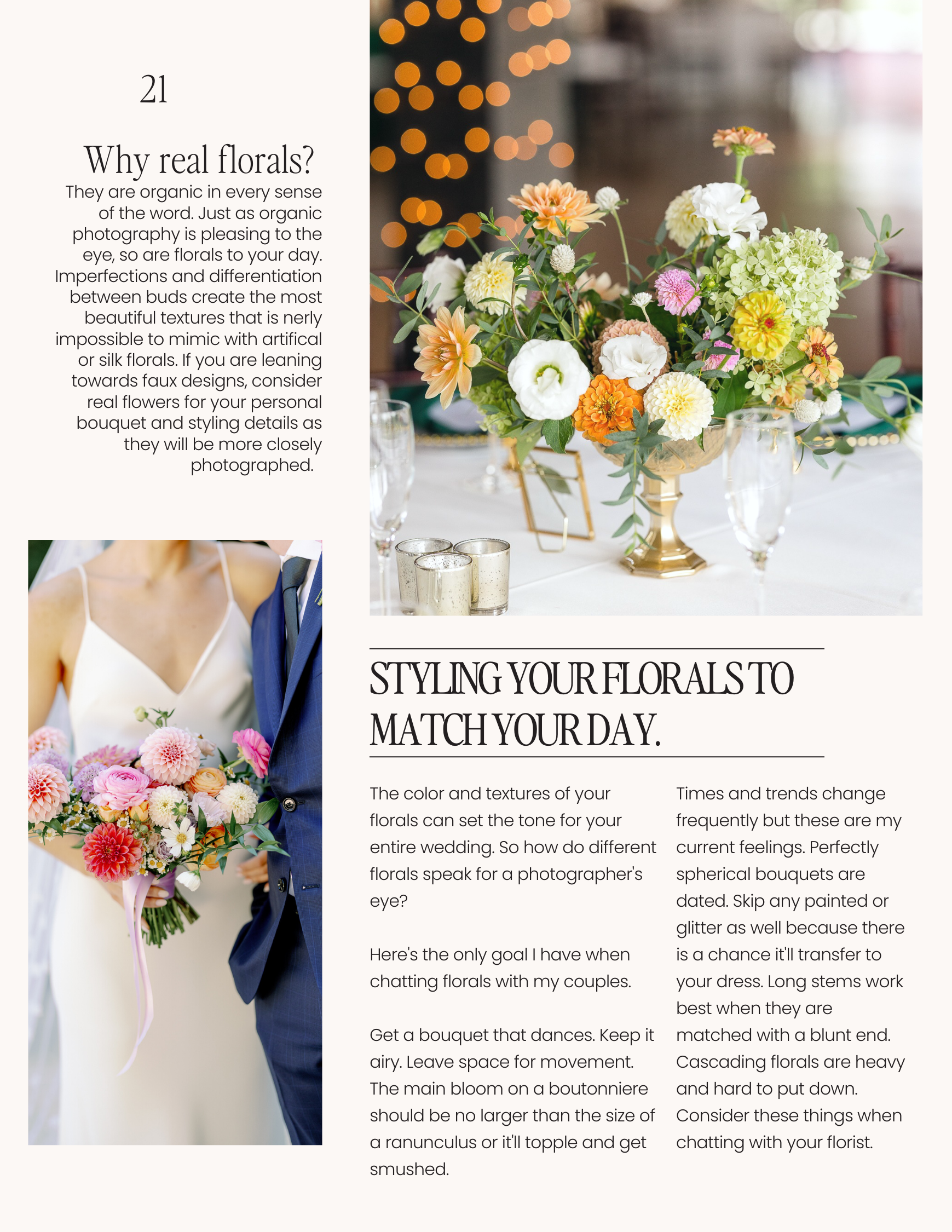 21

Why real florals?

They are organic in every sense of the word. Just as organic photography is pleasing to the eye, so are florals to your day. Imperfections and differentiation between buds create the most beautiful textures that is nerly impossible to mimic with artifical or silk florals. If you are leaning towards faux designs, consider real flowers for your personal bouquet and styling details as they will be more closely photographed.

STYLING YOUR FLORALS TO MATCH YOUR DAY.

The color and textures of your florals can set the tone for your entire wedding. So how do different florals speak for a photographer's eye?

Here's the only goal I have when chatting florals with my couples.

Get a bouquet that dances. Keep it airy. Leave space for movement. The main bloom on a boutonniere should be no larger than the size of a ranunculus or it'll topple and get smushed.

Times and trends change frequently but these are my current feelings. Perfectly spherical bouquets are dated. Skip any painted or glitter as well because there is a chance it'll transfer to your dress. Long stems work best when they are matched with a blunt end. Cascading florals are heavy and hard to put down. Consider these things when chatting with your florist.